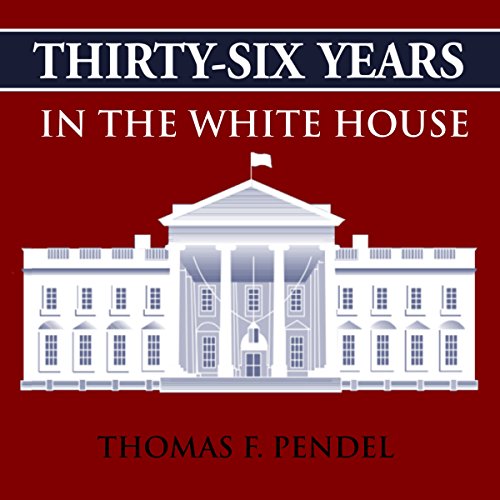 THIRTY-SIX YEARS

IN THE WHITE HOUSE

THOMAS F. PENDEL